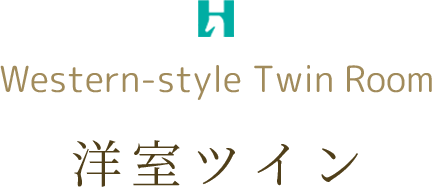 H

Western-style Twin Room

洋室ツイン